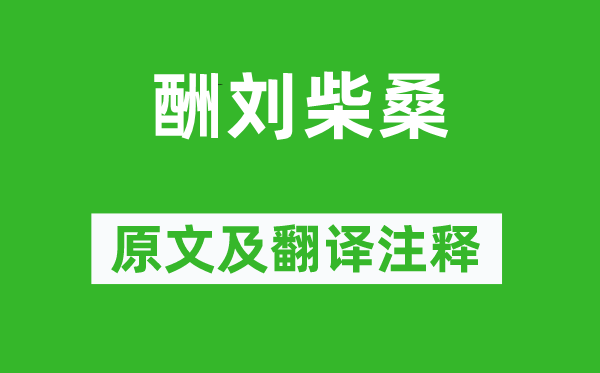 酬刘柴桑

原文及翻译注释